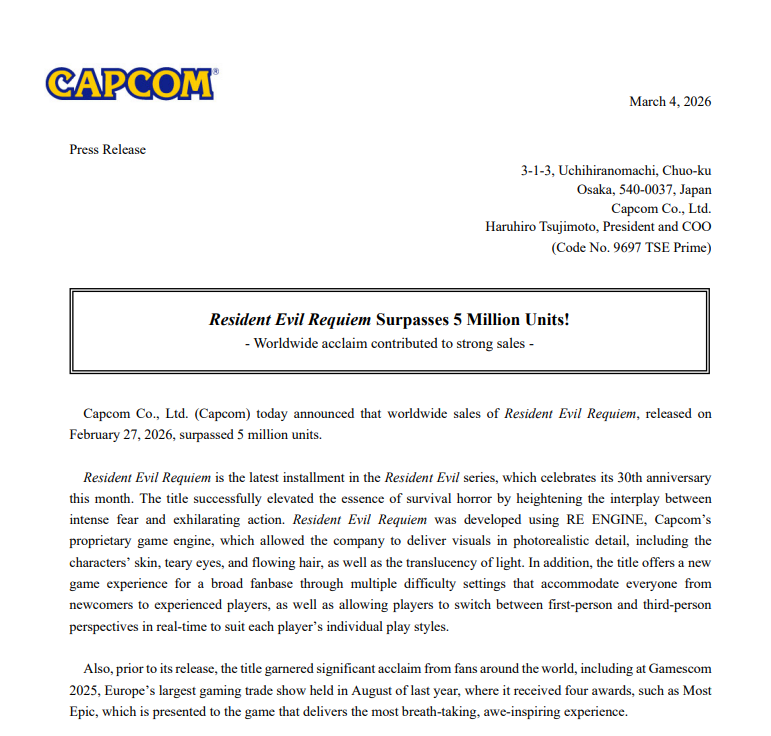 CAPCOM®

March 4, 2026

Press Release

3-1-3, Uchihiranomachi, Chuo-ku
Osaka, 540-0037, Japan
Capcom Co., Ltd.
Haruhiro Tsujimoto, President and COO
(Code No. 9697 TSE Prime)

Resident Evil Requiem Surpasses 5 Million Units!
- Worldwide acclaim contributed to strong sales -

Capcom Co., Ltd. (Capcom) today announced that worldwide sales of Resident Evil Requiem, released on February 27, 2026, surpassed 5 million units.

Resident Evil Requiem is the latest installment in the Resident Evil series, which celebrates its 30th anniversary this month. The title successfully elevated the essence of survival horror by heightening the interplay between intense fear and exhilarating action. Resident Evil Requiem was developed using RE ENGINE, Capcom's proprietary game engine, which allowed the company to deliver visuals in photorealistic detail, including the characters' skin, teary eyes, and flowing hair, as well as the translucency of light. In addition, the title offers a new game experience for a broad fanbase through multiple difficulty settings that accommodate everyone from newcomers to experienced players, as well as allowing players to switch between first-person and third-person perspectives in real-time to suit each player's individual play styles.

Also, prior to its release, the title garnered significant acclaim from fans around the world, including at Gamescom 2025, Europe's largest gaming trade show held in August of last year, where it received four awards, such as Most Epic, which is presented to the game that delivers the most breath-taking, awe-inspiring experience.